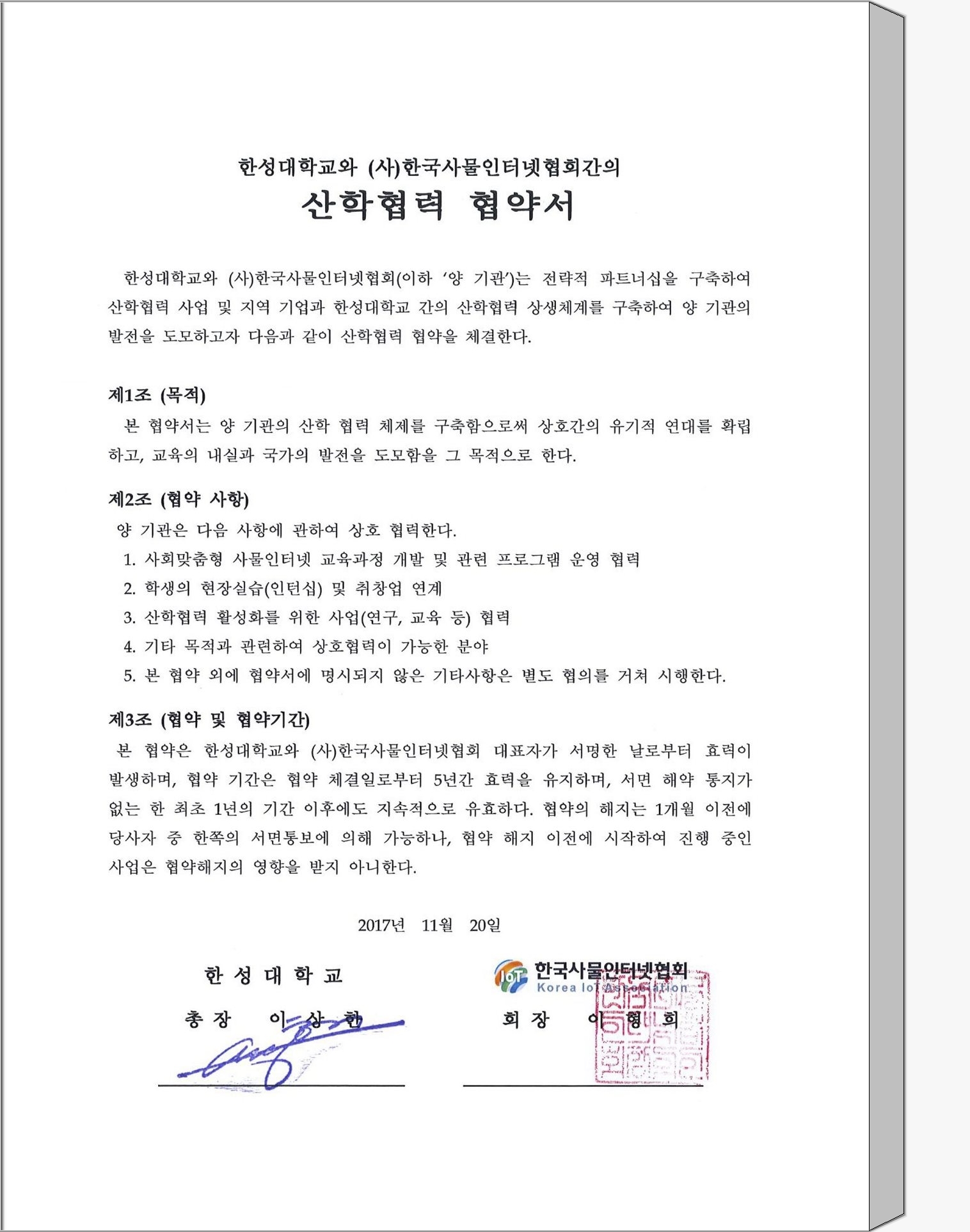 한성대학교와 (사)한국사물인터넷협회간의

산학협력 협약서

한성대학교와 (사)한국사물인터넷협회(이하 '양 기관')는 전략적 파트너십을 구축하여 산학협력 사업 및 지역 기업과 한성대학교 간의 산학협력 상생체계를 구축하여 양 기관의 발전을 도모하고자 다음과 같이 산학협력 협약을 체결한다.

제1조 (목적)

본 협약서는 양 기관의 산학 협력 체제를 구축함으로써 상호간의 유기적 연대를 확립하고, 교육의 내실과 국가의 발전을 도모함을 그 목적으로 한다.

제2조 (협약 사항)

양 기관은 다음 사항에 관하여 상호 협력한다.

1. 사회맞춤형 사물인터넷 교육과정 개발 및 관련 프로그램 운영 협력
2. 학생의 현장실습(인턴십) 및 취창업 연계
3. 산학협력 활성화를 위한 사업(연구, 교육 등) 협력
4. 기타 목적과 관련하여 상호협력이 가능한 분야
5. 본 협약 외에 협약서에 명시되지 않은 기타사항은 별도 협의를 거쳐 시행한다.

제3조 (협약 및 협약기간)

본 협약은 한성대학교와 (사)한국사물인터넷협회 대표자가 서명한 날로부터 효력이 발생하며, 협약 기간은 협약 체결일로부터 5년간 효력을 유지하며, 서면 해약 통지가 없는 한 최초 1년의 기간 이후에도 지속적으로 유효하다. 협약의 해지는 1개월 이전에 당사자 중 한쪽의 서면통보에 의해 가능하나, 협약 해지 이전에 시작하여 진행 중인 사업은 협약해지의 영향을 받지 아니한다.

2017년 11월 20일

한 성 대 학 교

총 장 이 상 한

IoT 한국사물인터넷협회
Korea IoT Association

회 장 이 형 희